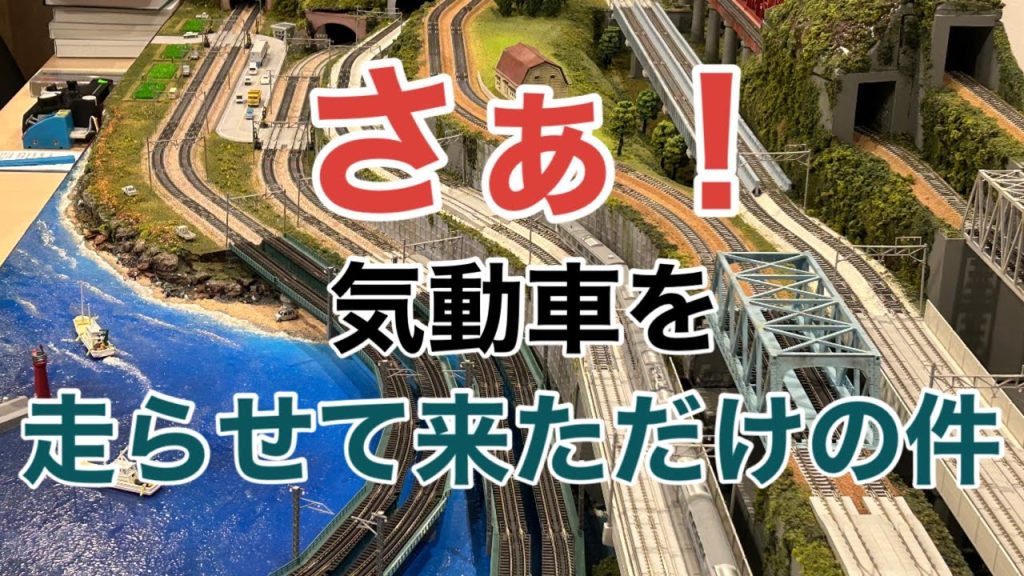 さあ！
気動車を
走らせて来ただけの件